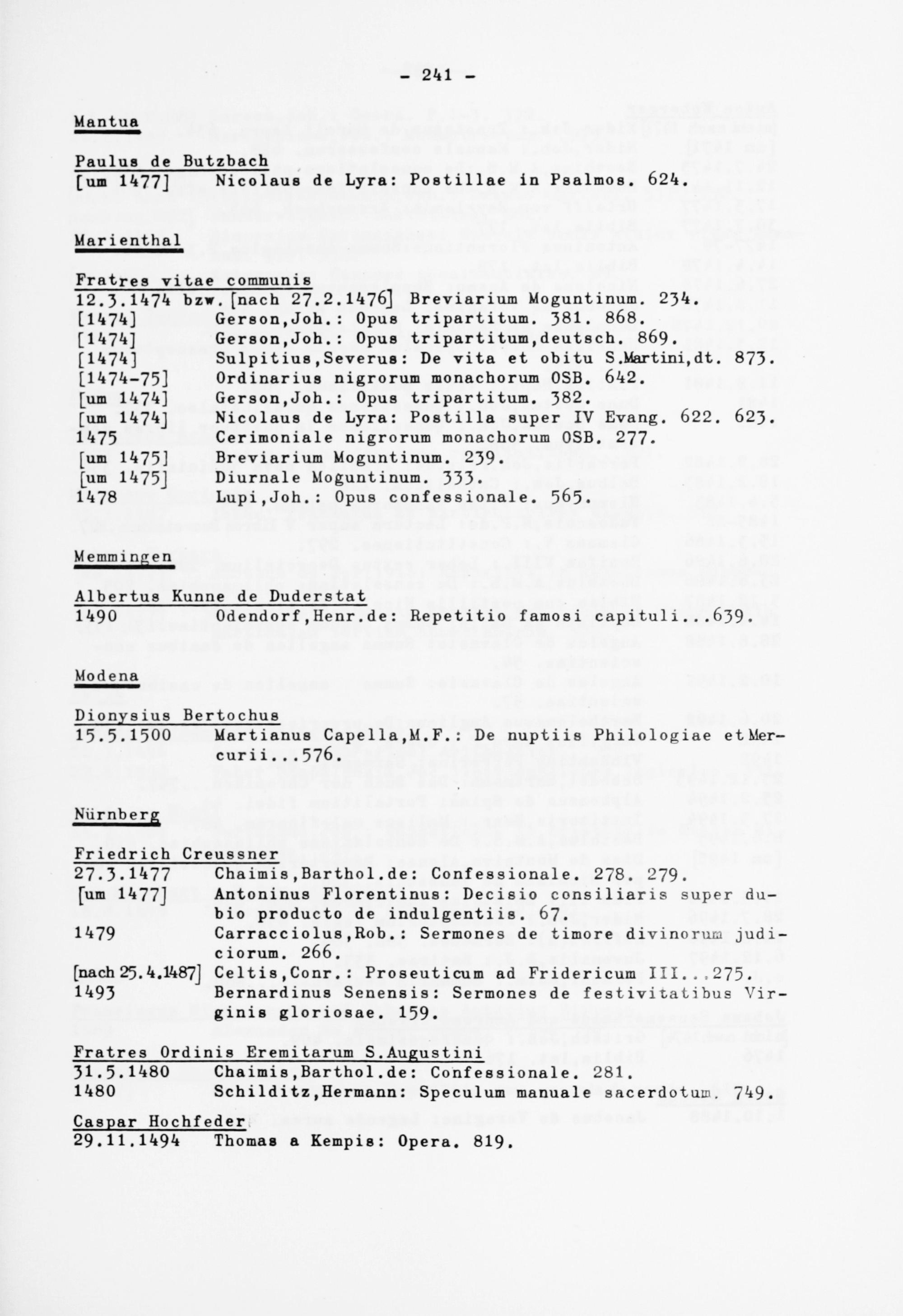 - 241 -

Mantua

Paulus de Butzbach
[um 1477] Nicolaus de Lyra: Postillae in Psalmos. 624.

Marienthal

Fratres vitae communis
12.3.1474 bzw. [nach 27.2.1476] Breviarium Moguntinum. 234.
[1474] Gerson,Joh.: Opus tripartitum. 381. 868.
[1474] Gerson,Joh.: Opus tripartitum,deutsch. 869.
[1474] Sulpitius,Severus: De vita et obitu S.Martini,dt. 873.
[1474-75] Ordinarius nigrorum monachorum OSB. 642.
[um 1474] Gerson,Joh.: Opus tripartitum. 382.
[um 1474] Nicolaus de Lyra: Postilla super IV Evang. 622. 623.
1475 Cerimoniale nigrorum monachorum OSB. 277.
[um 1475] Breviarium Moguntinum. 239.
[um 1475] Diurnale Moguntinum. 333.
1478 Lupi,Joh.: Opus confessionale. 565.

Memmingen

Albertus Kunne de Duderstat
1490 Odendorf,Henr.de: Repetitio famosi capituli...639.

Modena

Dionysius Bertochus
15.5.1500 Martianus Capella,M.F.: De nuptiis Philologiae et Mercurii...576.

Nürnberg

Friedrich Creussner
27.3.1477 Chaimis,Barthol.de: Confessionale. 278. 279.
[um 1477] Antoninus Florentinus: Decisio consiliaris super dubio producto de indulgentiis. 67.
1479 Carracciolus,Rob.: Sermones de timore divinorum judiciorum. 266.
[nach 25.4.1487] Celtis,Conr.: Proseuticum ad Fridericum III...275.
1493 Bernardinus Senensis: Sermones de festivitatibus Virginis gloriosae. 159.

Fratres Ordinis Eremitarum S.Augustini
31.5.1480 Chaimis,Barthol.de: Confessionale. 281.
1480 Schilditz,Hermann: Speculum manuale sacerdotum. 749.

Caspar Hochfeder
29.11.1494 Thomas a Kempis: Opera. 819.